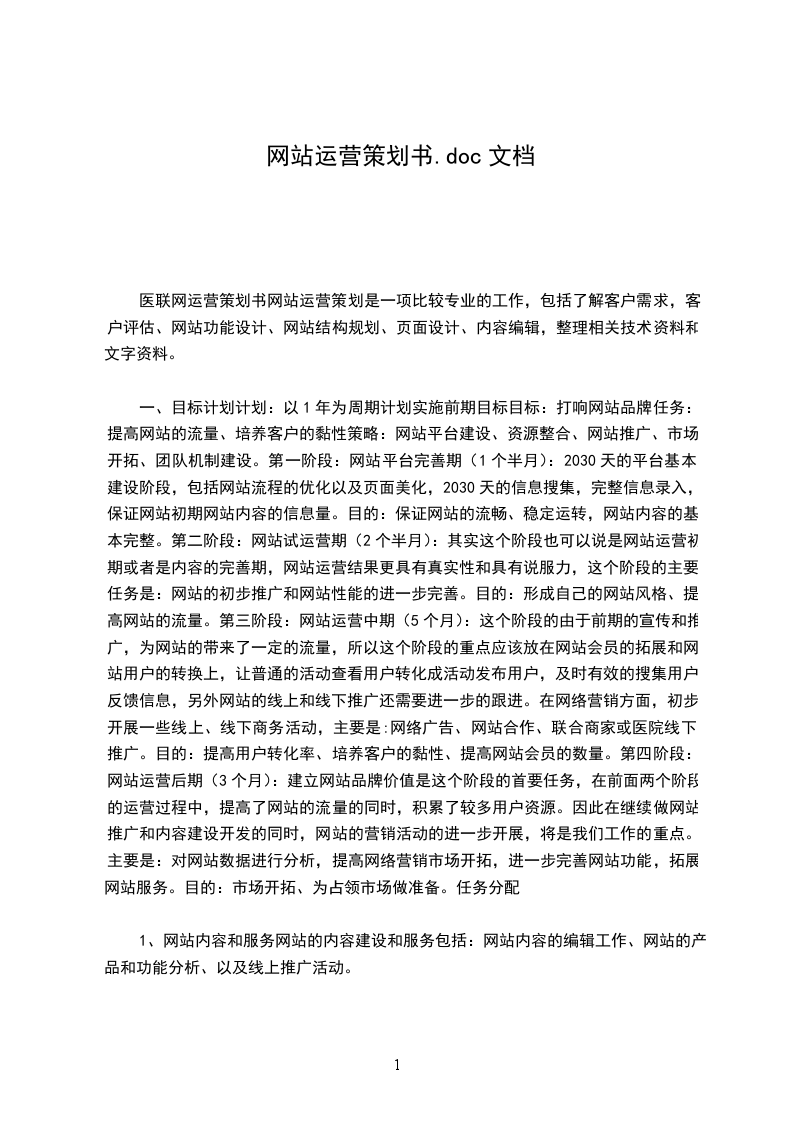 网站运营策划书.doc 文档

医联网运营策划书网站运营策划是一项比较专业的工作，包括了解客户需求，客户评估、网站功能设计、网站结构规划、页面设计、内容编辑，整理相关技术资料和文字资料。

一、目标计划计划：以 1 年为周期计划实施前期目标目标：打响网站品牌任务：提高网站的流量、培养客户的黏性策略：网站平台建设、资源整合、网站推广、市场开拓、团队机制建设。第一阶段：网站平台完善期（1 个半月）：2030 天的平台基本建设阶段，包括网站流程的优化以及页面美化，2030 天的信息搜集，完整信息录入，保证网站初期网站内容的信息量。目的：保证网站的流畅、稳定运转，网站内容的基本完整。第二阶段：网站试运营期（2 个半月）：其实这个阶段也可以说是网站运营初期或者是内容的完善期，网站运营结果更具有真实性和具有说服力，这个阶段的主要任务是：网站的初步推广和网站性能的进一步完善。目的：形成自己的网站风格、提高网站的流量。第三阶段：网站运营中期（5 个月）：这个阶段的由于前期的宣传和推广，为网站的带来了一定的流量，所以这个阶段的重点应该放在网站会员的拓展和网站用户的转换上，让普通的活动查看用户转化成活动发布用户，及时有效的搜集用户反馈信息，另外网站的线上和线下推广还需要进一步的跟进。在网络营销方面，初步开展一些线上、线下商务活动，主要是:网络广告、网站合作、联合商家或医院线下推广。目的：提高用户转化率、培养客户的黏性、提高网站会员的数量。第四阶段：网站运营后期（3 个月）：建立网站品牌价值是这个阶段的首要任务，在前面两个阶段的运营过程中，提高了网站的流量的同时，积累了较多用户资源。因此在继续做网站推广和内容建设开发的同时，网站的营销活动的进一步开展，将是我们工作的重点。主要是：对网站数据进行分析，提高网络营销市场开拓，进一步完善网站功能，拓展网站服务。目的：市场开拓、为占领市场做准备。任务分配

1、网站内容和服务网站的内容建设和服务包括：网站内容的编辑工作、网站的产品和功能分析、以及线上推广活动。

1